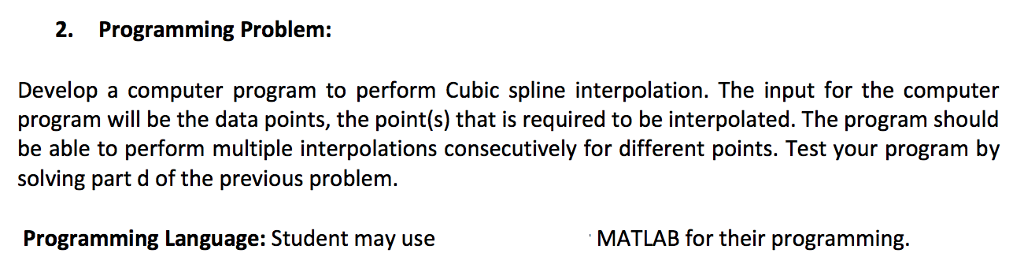 2. Programming Problem:

Develop a computer program to perform Cubic spline interpolation. The input for the computer program will be the data points, the point(s) that is required to be interpolated. The program should be able to perform multiple interpolations consecutively for different points. Test your program by solving part d of the previous problem.

Programming Language: Student may use MATLAB for their programming.